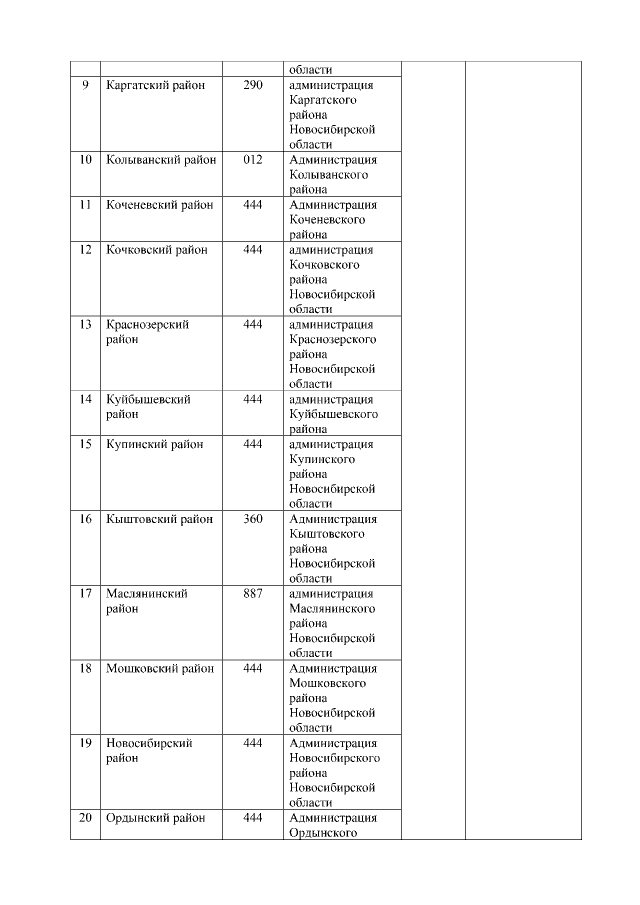 |  |  |  |  |  |  |
|---|---|---|---|---|---|
|  |  |  | области |  |  |
| 9 | Каргатский район | 290 | администрация Каргатского района Новосибирской области |  |  |
| 10 | Колыванский район | 012 | Администрация Колыванского района |  |  |
| 11 | Коченевский район | 444 | Администрация Коченевского района |  |  |
| 12 | Кочковский район | 444 | администрация Кочковского района Новосибирской области |  |  |
| 13 | Краснозерский район | 444 | администрация Краснозерского района Новосибирской области |  |  |
| 14 | Куйбышевский район | 444 | администрация Куйбышевского района |  |  |
| 15 | Купинский район | 444 | администрация Купинского района Новосибирской области |  |  |
| 16 | Кыштовский район | 360 | Администрация Кыштовского района Новосибирской области |  |  |
| 17 | Маслянинский район | 887 | администрация Маслянинского района Новосибирской области |  |  |
| 18 | Мошковский район | 444 | Администрация Мошковского района Новосибирской области |  |  |
| 19 | Новосибирский район | 444 | Администрация Новосибирского района Новосибирской области |  |  |
| 20 | Ордынский район | 444 | Администрация Ордынского |  |  |